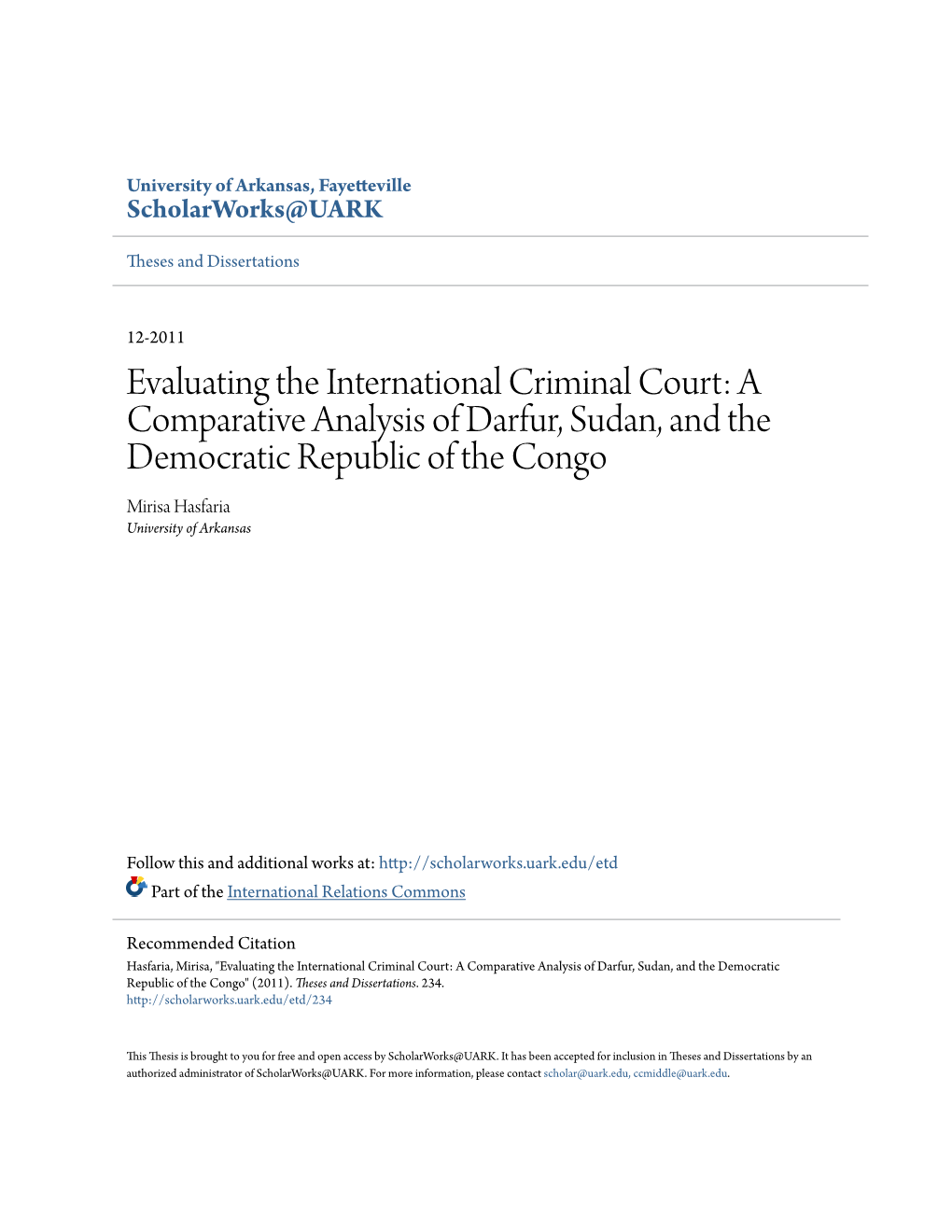 University of Arkansas, Fayetteville
ScholarWorks@UARK

Theses and Dissertations

12-2011

Evaluating the International Criminal Court: A Comparative Analysis of Darfur, Sudan, and the Democratic Republic of the Congo

Mirisa Hasfaria
University of Arkansas

Follow this and additional works at: http://scholarworks.uark.edu/etd

Part of the International Relations Commons

Recommended Citation
Hasfaria, Mirisa, "Evaluating the International Criminal Court: A Comparative Analysis of Darfur, Sudan, and the Democratic Republic of the Congo" (2011). Theses and Dissertations. 234.
http://scholarworks.uark.edu/etd/234

This Thesis is brought to you for free and open access by ScholarWorks@UARK. It has been accepted for inclusion in Theses and Dissertations by an authorized administrator of ScholarWorks@UARK. For more information, please contact scholar@uark.edu, ccmiddle@uark.edu.